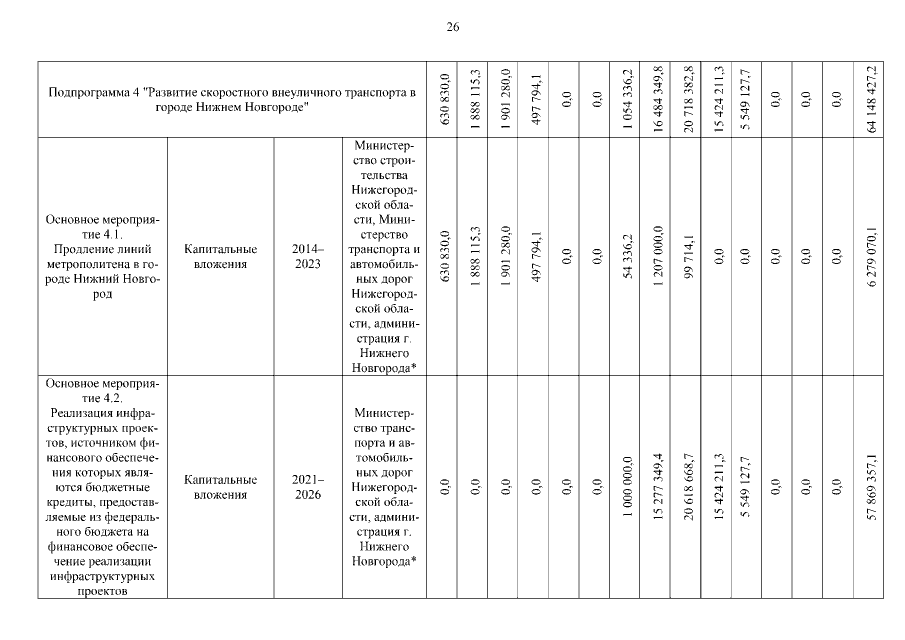 26

| Подпрограмма 4 "Развитие скоростного внеуличного транспорта в городе Нижнем Новгороде" | | | | 630 830,0 | 1 888 115,3 | 1 901 280,0 | 497 794,1 | 0,0 | 0,0 | 1 054 336,2 | 16 484 349,8 | 20 718 382,8 | 15 424 211,3 | 5 549 127,7 | 0,0 | 0,0 | 0,0 | 64 148 427,2 |
|---|---|---|---|---|---|---|---|---|---|---|---|---|---|---|---|---|---|---|
| Основное мероприятие 4.1. Продление линий метрополитена в городе Нижний Новгород | Капитальные вложения | 2014–2023 | Министерство строительства Нижегородской области, Министерство транспорта и автомобильных дорог Нижегородской области, администрация г. Нижнего Новгорода* | 630 830,0 | 1 888 115,3 | 1 901 280,0 | 497 794,1 | 0,0 | 0,0 | 54 336,2 | 1 207 000,0 | 99 714,1 | 0,0 | 0,0 | 0,0 | 0,0 | 0,0 | 6 279 070,1 |
| Основное мероприятие 4.2. Реализация инфраструктурных проектов, источником финансового обеспечения которых являются бюджетные кредиты, предоставляемые из федерального бюджета на финансовое обеспечение реализации инфраструктурных проектов | Капитальные вложения | 2021–2026 | Министерство транспорта и автомобильных дорог Нижегородской области, администрация г. Нижнего Новгорода* | 0,0 | 0,0 | 0,0 | 0,0 | 0,0 | 0,0 | 1 000 000,0 | 15 277 349,4 | 20 618 668,7 | 15 424 211,3 | 5 549 127,7 | 0,0 | 0,0 | 0,0 | 57 869 357,1 |